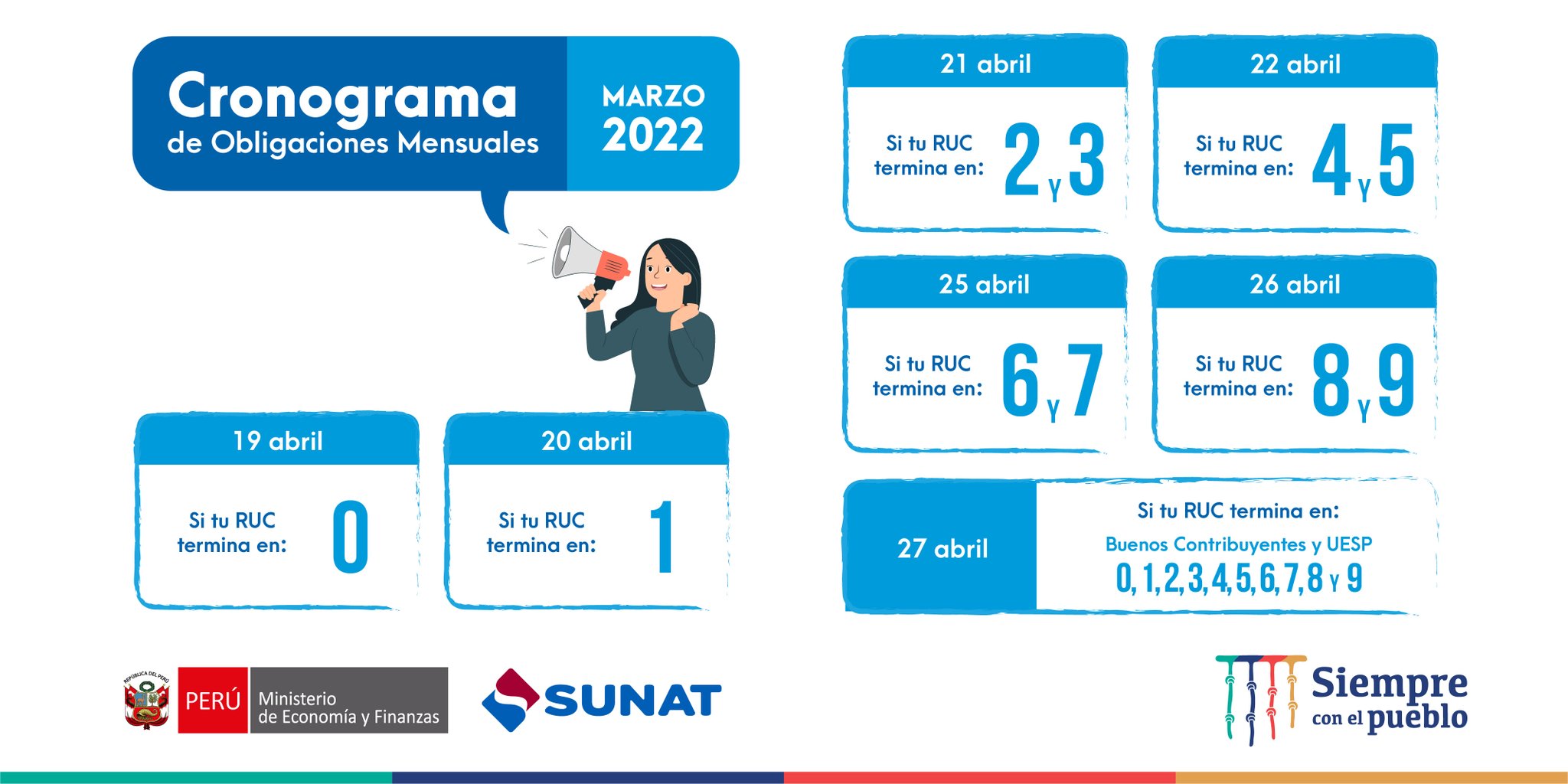 Cronograma de Obligaciones Mensuales

MARZO 2022

19 abril
Si tu RUC termina en: 0

20 abril
Si tu RUC termina en: 1

21 abril
Si tu RUC termina en: 2 y 3

22 abril
Si tu RUC termina en: 4 y 5

25 abril
Si tu RUC termina en: 6 y 7

26 abril
Si tu RUC termina en: 8 y 9

27 abril
Si tu RUC termina en:
Buenos Contribuyentes y UESP
0, 1, 2, 3, 4, 5, 6, 7, 8 y 9

REPÚBLICA DEL PERÚ
PERÚ Ministerio de Economía y Finanzas

SUNAT

Siempre con el pueblo